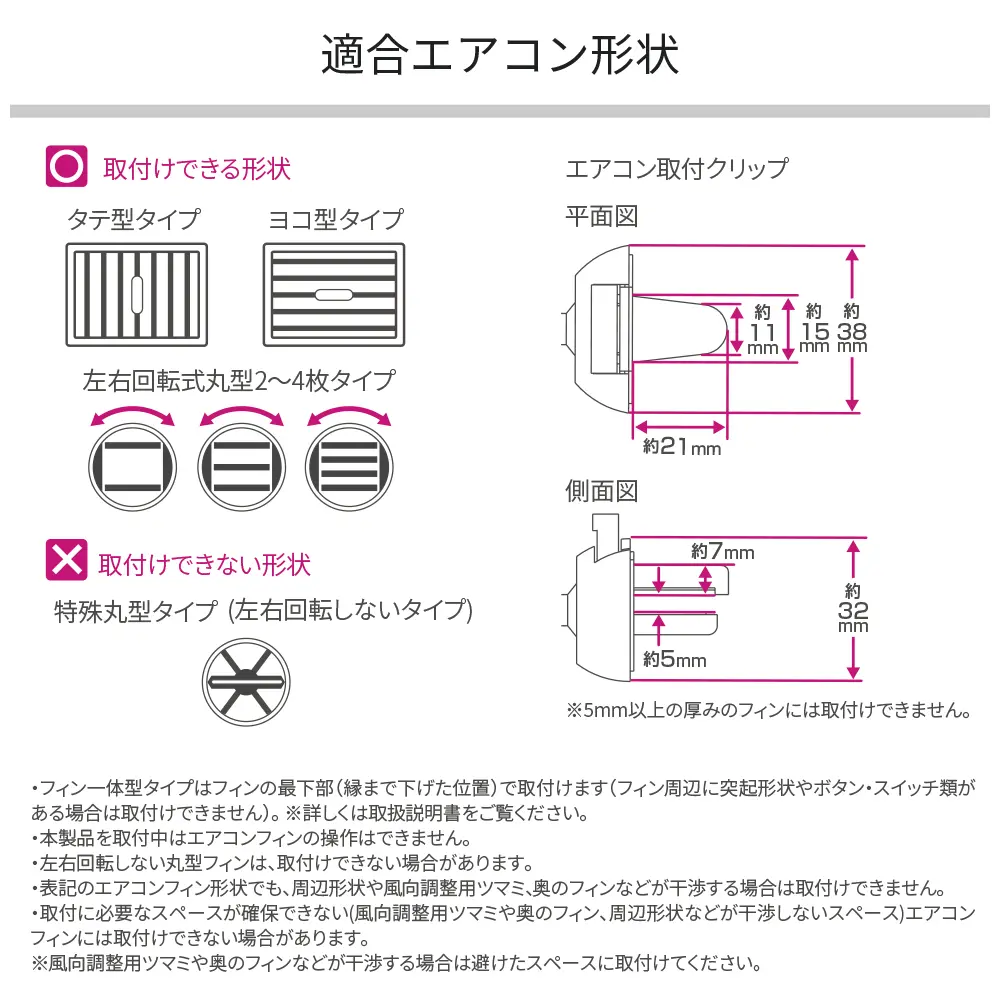 適合エアコン形状

取付けできる形状

タテ型タイプ

ヨコ型タイプ

左右回転式丸型2〜4枚タイプ

取付けできない形状

特殊丸型タイプ (左右回転しないタイプ)

エアコン取付クリップ

平面図

約11mm

約15mm

約38mm

約21mm

側面図

約7mm

約32mm

約5mm

※5mm以上の厚みのフィンには取付けできません。

・フィン一体型タイプはフィンの最下部(縁まで下げた位置)で取付けます(フィン周辺に突起形状やボタン・スイッチ類がある場合は取付けできません)。※詳しくは取扱説明書をご覧ください。
・本製品を取付中はエアコンフィンの操作はできません。
・左右回転しない丸型フィンは、取付けできない場合があります。
・表記のエアコンフィン形状でも、周辺形状や風向調整用ツマミ、奥のフィンなどが干渉する場合は取付けできません。
・取付に必要なスペースが確保できない(風向調整用ツマミや奥のフィン、周辺形状などが干渉しないスペース)エアコンフィンには取付けできない場合があります。
※風向調整用ツマミや奥のフィンなどが干渉する場合は避けたスペースに取付けてください。